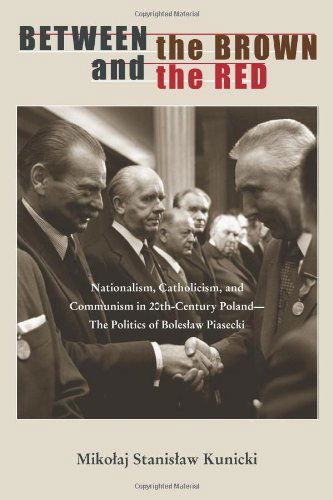 Copyrighted Material

BETWEEN the BROWN and the RED

Nationalism, Catholicism, and Communism in 20th-Century Poland— The Politics of Bolesław Piasecki

Mikołaj Stanisław Kunicki

Copyrighted Material